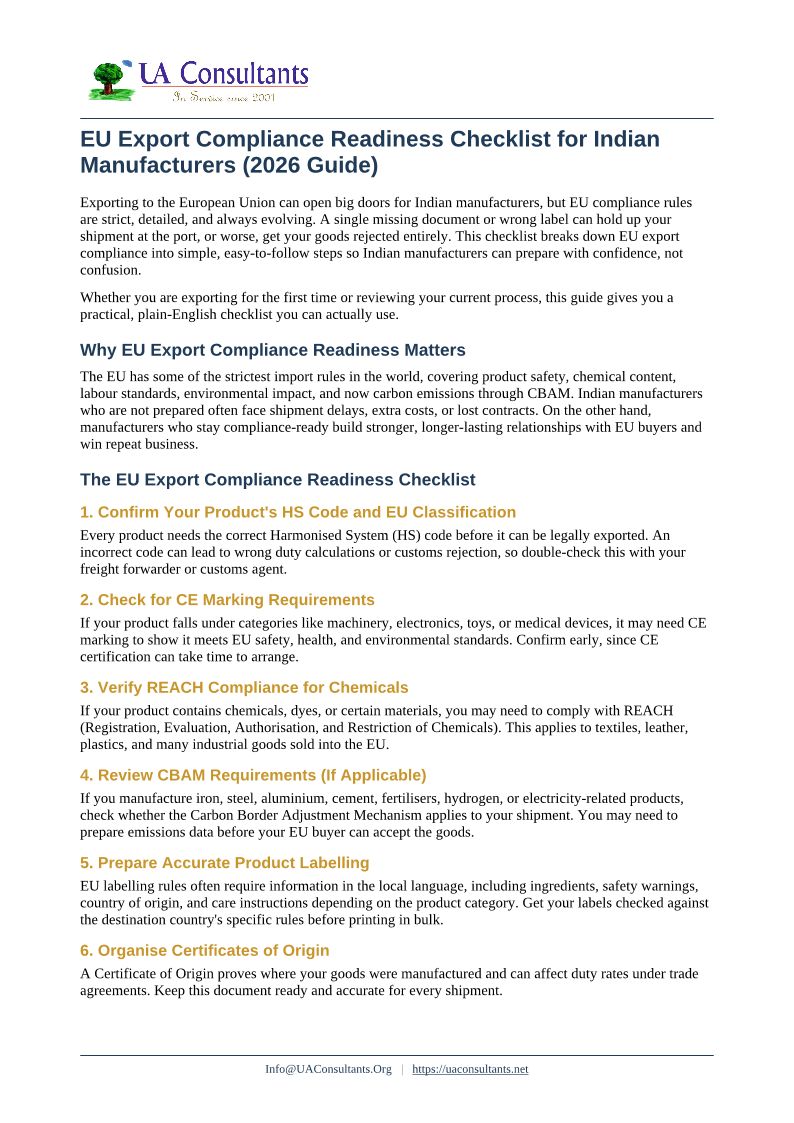 UA Consultants
In Service since 2001

EU Export Compliance Readiness Checklist for Indian Manufacturers (2026 Guide)

Exporting to the European Union can open big doors for Indian manufacturers, but EU compliance rules are strict, detailed, and always evolving. A single missing document or wrong label can hold up your shipment at the port, or worse, get your goods rejected entirely. This checklist breaks down EU export compliance into simple, easy-to-follow steps so Indian manufacturers can prepare with confidence, not confusion.

Whether you are exporting for the first time or reviewing your current process, this guide gives you a practical, plain-English checklist you can actually use.

Why EU Export Compliance Readiness Matters

The EU has some of the strictest import rules in the world, covering product safety, chemical content, labour standards, environmental impact, and now carbon emissions through CBAM. Indian manufacturers who are not prepared often face shipment delays, extra costs, or lost contracts. On the other hand, manufacturers who stay compliance-ready build stronger, longer-lasting relationships with EU buyers and win repeat business.

The EU Export Compliance Readiness Checklist

1. Confirm Your Product's HS Code and EU Classification

Every product needs the correct Harmonised System (HS) code before it can be legally exported. An incorrect code can lead to wrong duty calculations or customs rejection, so double-check this with your freight forwarder or customs agent.

2. Check for CE Marking Requirements

If your product falls under categories like machinery, electronics, toys, or medical devices, it may need CE marking to show it meets EU safety, health, and environmental standards. Confirm early, since CE certification can take time to arrange.

3. Verify REACH Compliance for Chemicals

If your product contains chemicals, dyes, or certain materials, you may need to comply with REACH (Registration, Evaluation, Authorisation, and Restriction of Chemicals). This applies to textiles, leather, plastics, and many industrial goods sold into the EU.

4. Review CBAM Requirements (If Applicable)

If you manufacture iron, steel, aluminium, cement, fertilisers, hydrogen, or electricity-related products, check whether the Carbon Border Adjustment Mechanism applies to your shipment. You may need to prepare emissions data before your EU buyer can accept the goods.

5. Prepare Accurate Product Labelling

EU labelling rules often require information in the local language, including ingredients, safety warnings, country of origin, and care instructions depending on the product category. Get your labels checked against the destination country's specific rules before printing in bulk.

6. Organise Certificates of Origin

A Certificate of Origin proves where your goods were manufactured and can affect duty rates under trade agreements. Keep this document ready and accurate for every shipment.

Info@UAConsultants.Org | https://uaconsultants.net